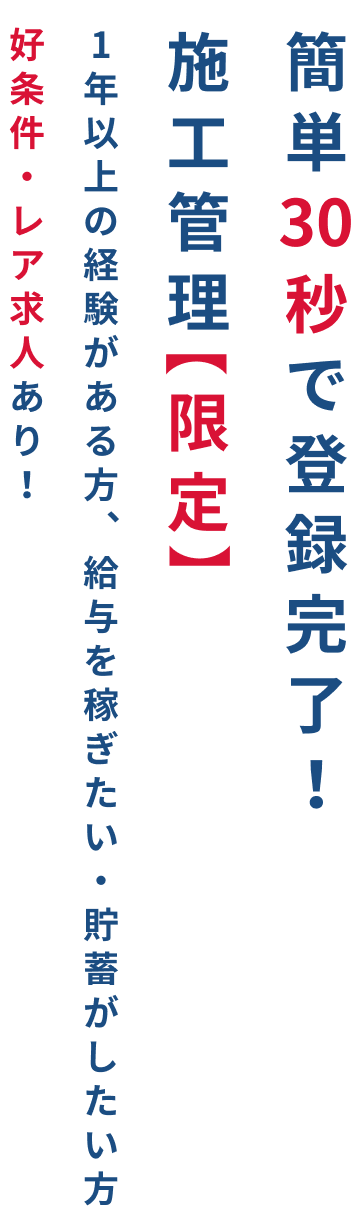 簡単30秒で登録完了！

施工管理【限定】

１年以上の経験がある方、給与を稼ぎたい・貯蓄がしたい方

好条件・レア求人あり！